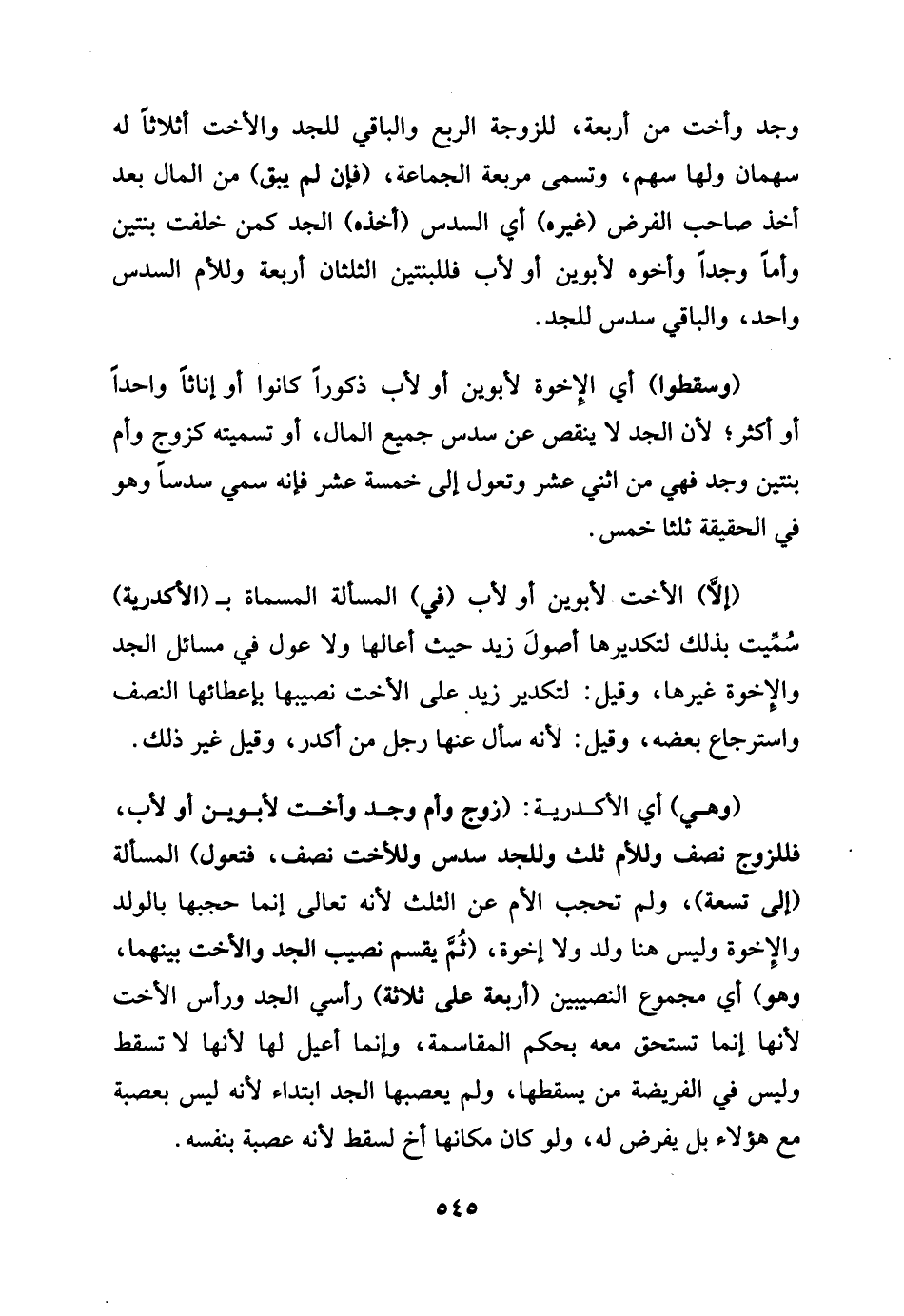 وجد وأخت من أربعة، للزوجة الربع والباقي للجد والأخت أثلاثاً له سهمان ولها سهم، وتسمى مربعة الجماعة، (فإن لم يبق) من المال بعد أخذ صاحب الفرض (غيره) أي السدس (أخذه) الجد كمن خلفت بنتين وأماً وجداً وأخوه لأبوين أو لأب فللبنتين الثلثان أربعة وللأم السدس واحد، والباقي سدس للجد.

(وسقطوا) أي الإخوة لأبوين أو لأب ذكوراً كانوا أو إناثاً واحداً أو أكثر؛ لأن الجد لا ينقص عن سدس جميع المال، أو تسميته كزوج وأم بنتين وجد فهي من اثني عشر وتعول إلى خمسة عشر فإنه سمي سدساً وهو في الحقيقة ثلثا خمس.

(إلَّا) الأخت لأبوين أو لأب (في) المسألة المسماة بـ (الأكدرية) سُمِّيت بذلك لتكديرها أصولَ زيد حيث أعالها ولا عول في مسائل الجد والإخوة غيرها، وقيل: لتكدير زيد على الأخت نصيبها بإعطائها النصف واسترجاع بعضه، وقيل: لأنه سأل عنها رجل من أكدر، وقيل غير ذلك.

(وهي) أي الأكدرية: (زوج وأم وجد وأخت لأبوين أو لأب، فللزوج نصف وللأم ثلث وللجد سدس وللأخت نصف، فتعول) المسألة (إلى تسعة)، ولم تحجب الأم عن الثلث لأنه تعالى إنما حجبها بالولد والإخوة وليس هنا ولد ولا إخوة، (ثُمَّ يقسم نصيب الجد والأخت بينهما، وهو) أي مجموع النصيبين (أربعة على ثلاثة) رأسي الجد ورأس الأخت لأنها إنما تستحق معه بحكم المقاسمة، وإنما أعيل لها لأنها لا تسقط وليس في الفريضة من يسقطها، ولم يعصبها الجد ابتداء لأنه ليس بعصبة مع هؤلاء بل يفرض له، ولو كان مكانها أخ لسقط لأنه عصبة بنفسه.

٥٤٥